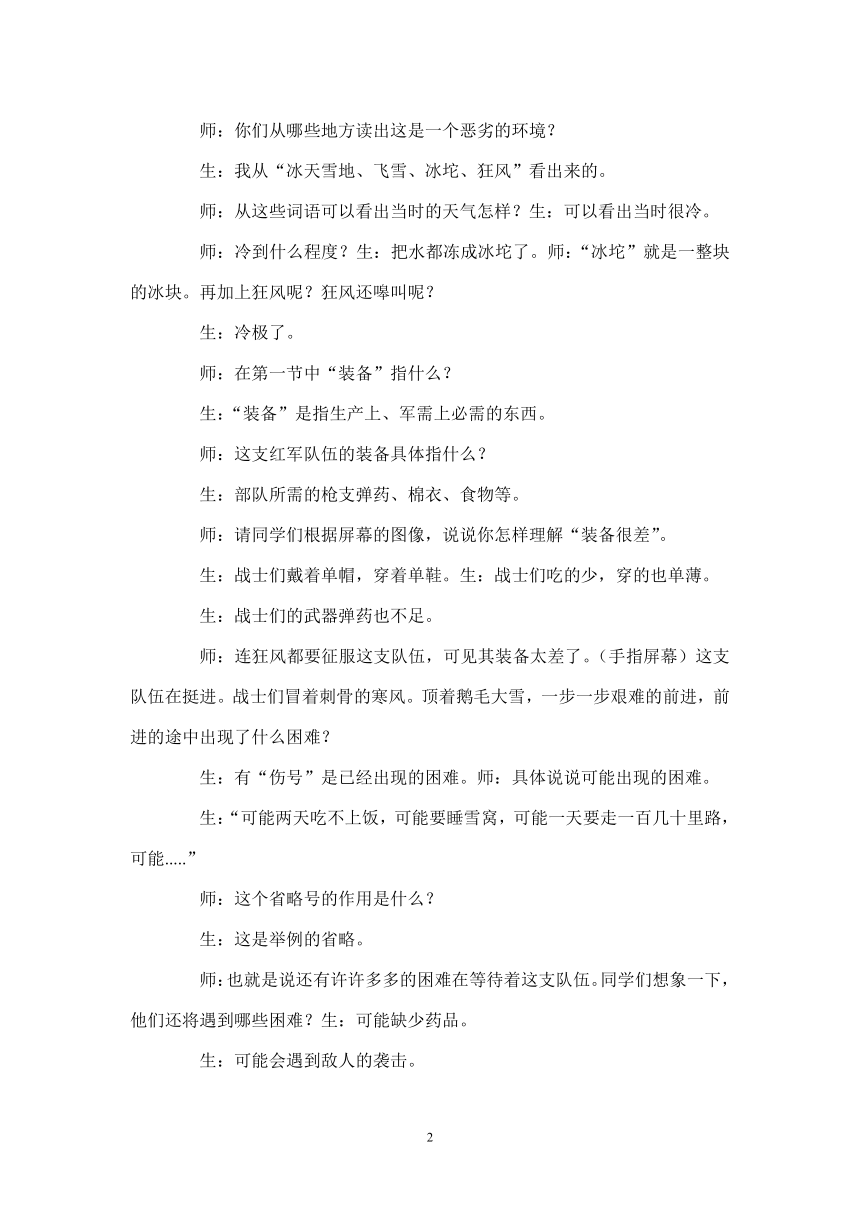 师：你们从哪些地方读出这是一个恶劣的环境？

生：我从“冰天雪地、飞雪、冰坨、狂风”看出来的。

师：从这些词语可以看出当时的天气怎样？生：可以看出当时很冷。

师：冷到什么程度？生：把水都冻成冰坨了。师：“冰坨”就是一整块的冰块。再加上狂风呢？狂风还嗥叫呢？

生：冷极了。

师：在第一节中“装备”指什么？

生：“装备”是指生产上、军需上必需的东西。

师：这支红军队伍的装备具体指什么？

生：部队所需的枪支弹药、棉衣、食物等。

师：请同学们根据屏幕的图像，说说你怎样理解“装备很差”。

生：战士们戴着单帽，穿着单鞋。生：战士们吃的少，穿的也单薄。

生：战士们的武器弹药也不足。

师：连狂风都要征服这支队伍，可见其装备太差了。（手指屏幕）这支队伍在挺进。战士们冒着刺骨的寒风。顶着鹅毛大雪，一步一步艰难的前进，前进的途中出现了什么困难？

生：有“伤号”是已经出现的困难。师：具体说说可能出现的困难。

生：“可能两天吃不上饭，可能要睡雪窝，可能一天要走一百几十里路，可能.....”

师：这个省略号的作用是什么？

生：这是举例的省略。

师：也就是说还有许许多多的困难在等待着这支队伍。同学们想象一下，他们还将遇到哪些困难？生：可能缺少药品。

生：可能会遇到敌人的袭击。

2